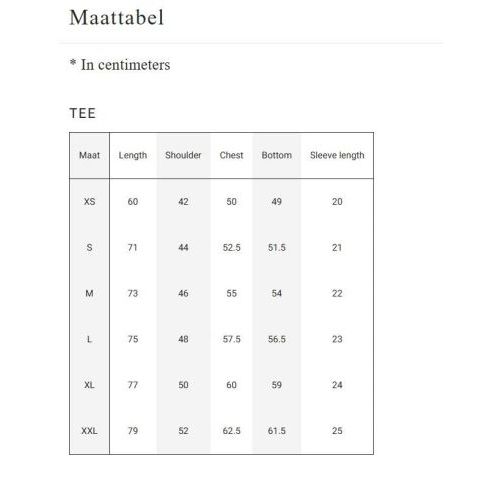 Maattabel

* In centimeters

TEE

| Maat | Length | Shoulder | Chest | Bottom | Sleeve length |
|---|---|---|---|---|---|
| XS | 60 | 42 | 50 | 49 | 20 |
| S | 71 | 44 | 52.5 | 51.5 | 21 |
| M | 73 | 46 | 55 | 54 | 22 |
| L | 75 | 48 | 57.5 | 56.5 | 23 |
| XL | 77 | 50 | 60 | 59 | 24 |
| XXL | 79 | 52 | 62.5 | 61.5 | 25 |